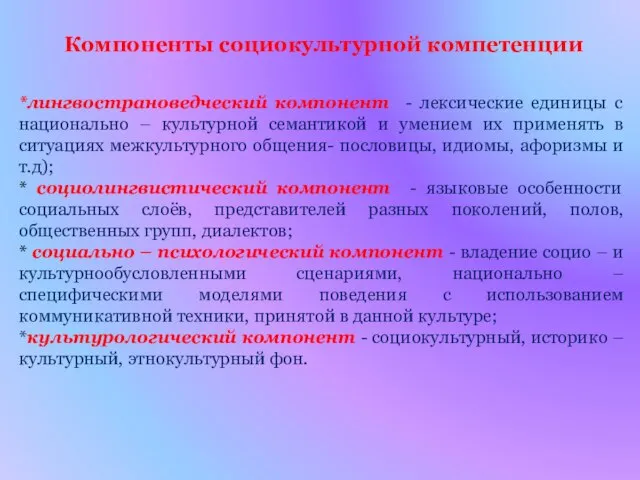 Компоненты социокультурной компетенции

*лингвострановедческий компонент - лексические единицы с национально – культурной семантикой и умением их применять в ситуациях межкультурного общения- пословицы, идиомы, афоризмы и т.д);
* социолингвистический компонент - языковые особенности социальных слоёв, представителей разных поколений, полов, общественных групп, диалектов;
* социально – психологический компонент - владение социо – и культурнообусловленными сценариями, национально – специфическими моделями поведения с использованием коммуникативной техники, принятой в данной культуре;
*культурологический компонент - социокультурный, историко – культурный, этнокультурный фон.